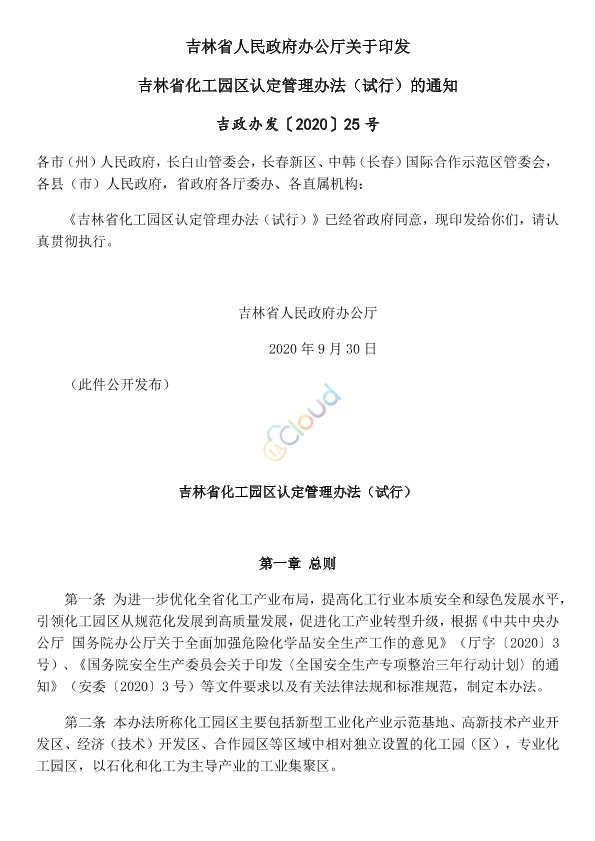 吉林省人民政府办公厅关于印发

吉林省化工园区认定管理办法（试行）的通知

吉政办发〔2020〕25 号

各市（州）人民政府，长白山管委会，长春新区、中韩（长春）国际合作示范区管委会，各县（市）人民政府，省政府各厅委办、各直属机构：

《吉林省化工园区认定管理办法（试行）》已经省政府同意，现印发给你们，请认真贯彻执行。

吉林省人民政府办公厅

2020 年 9 月 30 日

（此件公开发布）

cloud

吉林省化工园区认定管理办法（试行）

第一章 总则

第一条 为进一步优化全省化工产业布局，提高化工行业本质安全和绿色发展水平，引领化工园区从规范化发展到高质量发展，促进化工产业转型升级，根据《中共中央办公厅 国务院办公厅关于全面加强危险化学品安全生产工作的意见》（厅字〔2020〕3 号）、《国务院安全生产委员会关于印发〈全国安全生产专项整治三年行动计划〉的通知》（安委〔2020〕3 号）等文件要求以及有关法律法规和标准规范，制定本办法。

第二条 本办法所称化工园区主要包括新型工业化产业示范基地、高新技术产业开发区、经济（技术）开发区、合作园区等区域中相对独立设置的化工园（区），专业化工园区，以石化和化工为主导产业的工业集聚区。